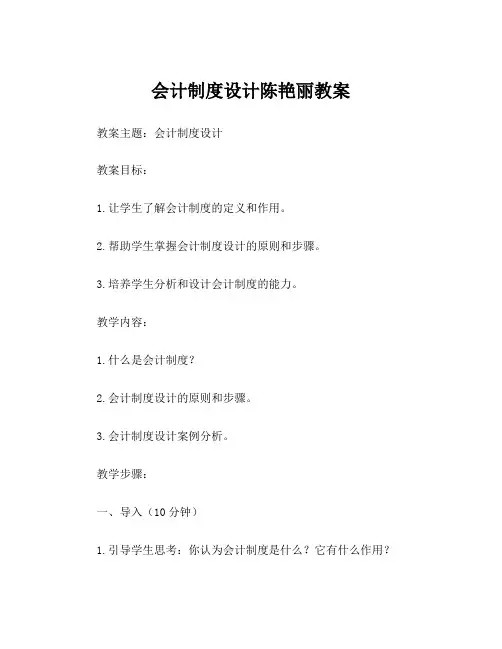 会计制度设计陈艳丽教案

教案主题：会计制度设计

教案目标：

1. 让学生了解会计制度的定义和作用。

2. 帮助学生掌握会计制度设计的原则和步骤。

3. 培养学生分析和设计会计制度的能力。

教学内容：

1. 什么是会计制度？

2. 会计制度设计的原则和步骤。

3. 会计制度设计案例分析。

教学步骤：

一、导入（10 分钟）

1. 引导学生思考：你认为会计制度是什么？它有什么作用？